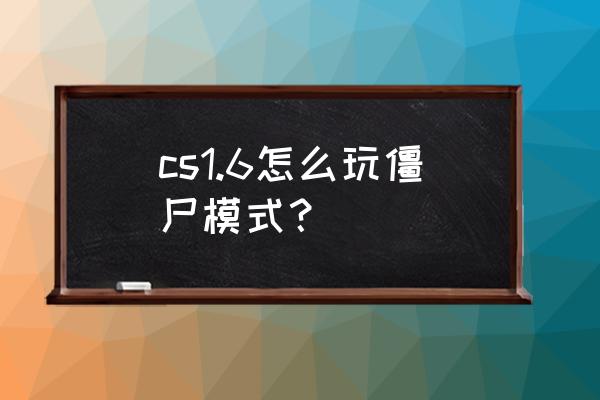 cs1.6怎么玩僵尸模式？